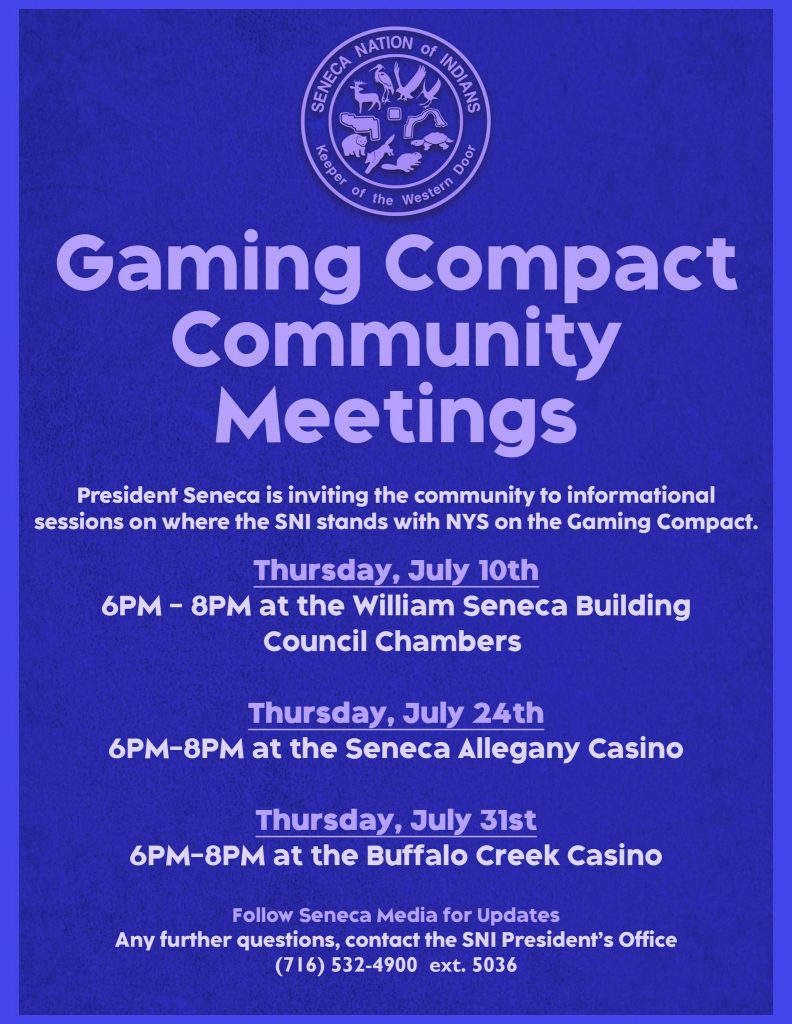 SENECA NATION of INDIANS
Keeper of the Western Door

Gaming Compact Community Meetings

President Seneca is inviting the community to informational sessions on where the SNI stands with NYS on the Gaming Compact.

Thursday, July 10th
6PM - 8PM at the William Seneca Building Council Chambers

Thursday, July 24th
6PM-8PM at the Seneca Allegany Casino

Thursday, July 31st
6PM-8PM at the Buffalo Creek Casino

Follow Seneca Media for Updates
Any further questions, contact the SNI President's Office
(716) 532-4900 ext. 5036